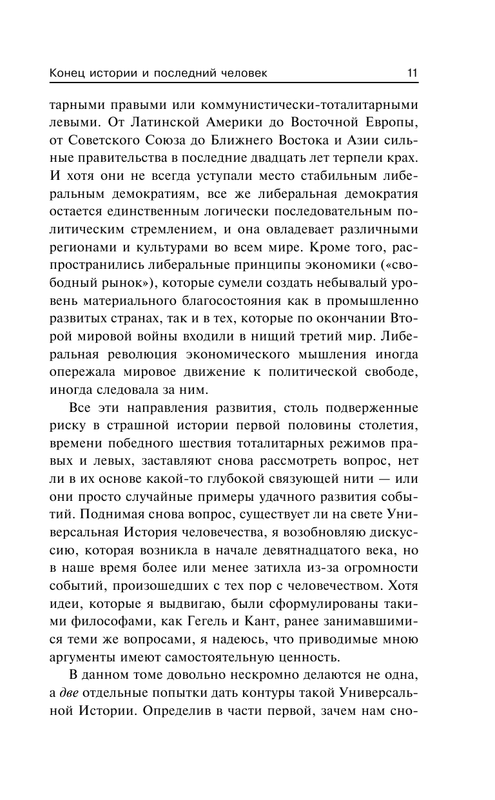 Конец истории и последний человек 11

тарными правыми или коммунистически-тоталитарными левыми. От Латинской Америки до Восточной Европы, от Советского Союза до Ближнего Востока и Азии сильные правительства в последние двадцать лет терпели крах. И хотя они не всегда уступали место стабильным либеральным демократиям, все же либеральная демократия остается единственным логически последовательным политическим стремлением, и она овладевает различными регионами и культурами во всем мире. Кроме того, распространились либеральные принципы экономики («свободный рынок»), которые сумели создать небывалый уровень материального благосостояния как в промышленно развитых странах, так и в тех, которые по окончании Второй мировой войны входили в нищий третий мир. Либеральная революция экономического мышления иногда опережала мировое движение к политической свободе, иногда следовала за ним.

Все эти направления развития, столь подверженные риску в страшной истории первой половины столетия, времени победного шествия тоталитарных режимов правых и левых, заставляют снова рассмотреть вопрос, нет ли в их основе какой-то глубокой связующей нити — или они просто случайные примеры удачного развития событий. Поднимая снова вопрос, существует ли на свете Универсальная История человечества, я возобновляю дискуссию, которая возникла в начале девятнадцатого века, но в наше время более или менее затихла из-за огромности событий, произошедших с тех пор с человечеством. Хотя идеи, которые я выдвигаю, были сформулированы такими философами, как Гегель и Кант, ранее занимавшимися теми же вопросами, я надеюсь, что приводимые мною аргументы имеют самостоятельную ценность.

В данном томе довольно нескромно делаются не одна, а две отдельные попытки дать контуры такой Универсальной Истории. Определив в части первой, зачем нам сно-